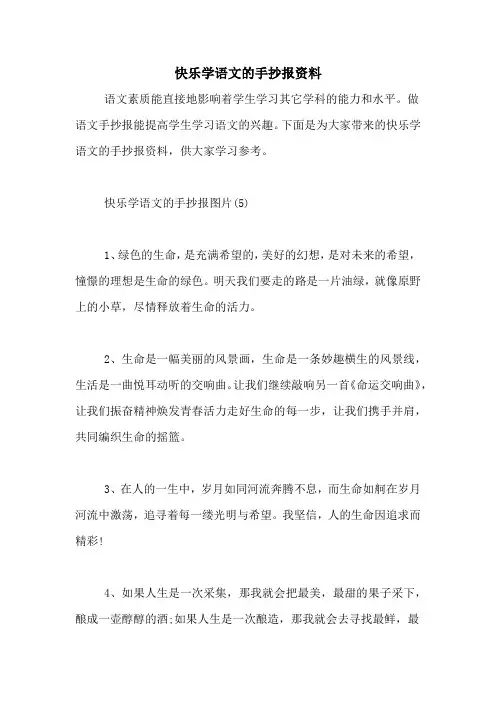 快乐学语文的手抄报资料

语文素质能直接地影响着学生学习其它学科的能力和水平。做语文手抄报能提高学生学习语文的兴趣。下面是为大家带来的快乐学语文的手抄报资料，供大家学习参考。

快乐学语文的手抄报图片(5)

1、绿色的生命，是充满希望的，美好的幻想，是对未来的希望，憧憬的理想是生命的绿色。明天我们要走的路是一片油绿，就像原野上的小草，尽情释放着生命的活力。

2、生命是一幅美丽的风景画，生命是一条妙趣横生的风景线，生活是一曲悦耳动听的交响曲。让我们继续敲响另一首《命运交响曲》，让我们振奋精神焕发青春活力走好生命的每一步，让我们携手并肩，共同编织生命的摇篮。

3、在人的一生中，岁月如同河流奔腾不息，而生命如舸在岁月河流中激荡，追寻着每一缕光明与希望。我坚信，人的生命因追求而精彩!

4、如果人生是一次采集，那我就会把最美，最甜的果子采下，酿成一壶醇醇的酒;如果人生是一次酿造，那我就会去寻找最鲜，最